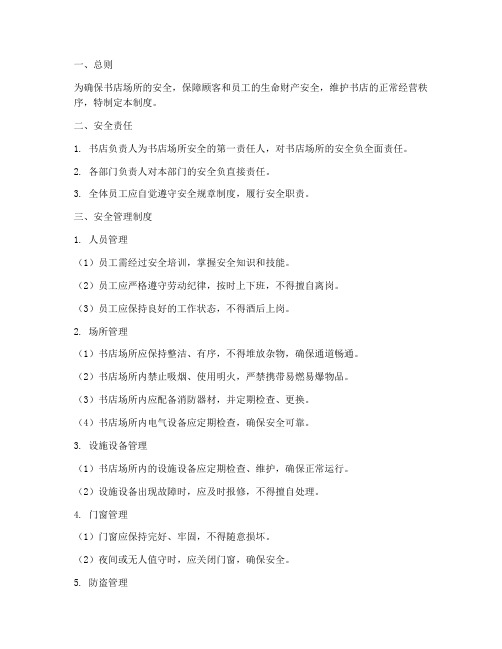 一、总则

为确保书店场所的安全，保障顾客和员工的生命财产安全，维护书店的正常经营秩序，特制定本制度。

二、安全责任

1. 书店负责人为书店场所安全的第一责任人，对书店场所的安全负全面责任。

2. 各部门负责人对本部门的安全负直接责任。

3. 全体员工应自觉遵守安全规章制度，履行安全职责。

三、安全管理制度

1. 人员管理

（1）员工需经过安全培训，掌握安全知识和技能。

（2）员工应严格遵守劳动纪律，按时上下班，不得擅自离岗。

（3）员工应保持良好的工作状态，不得酒后上岗。

2. 场所管理

（1）书店场所应保持整洁、有序，不得堆放杂物，确保通道畅通。

（2）书店场所内禁止吸烟、使用明火，严禁携带易燃易爆物品。

（3）书店场所内应配备消防器材，并定期检查、更换。

（4）书店场所内电气设备应定期检查，确保安全可靠。

3. 设施设备管理

（1）书店场所内的设施设备应定期检查、维护，确保正常运行。

（2）设施设备出现故障时，应及时报修，不得擅自处理。

4. 门窗管理

（1）门窗应保持完好、牢固，不得随意损坏。

（2）夜间或无人值守时，应关闭门窗，确保安全。

5. 防盗管理